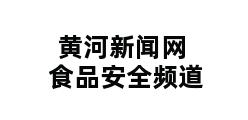 黄河新闻网
食品安全频道